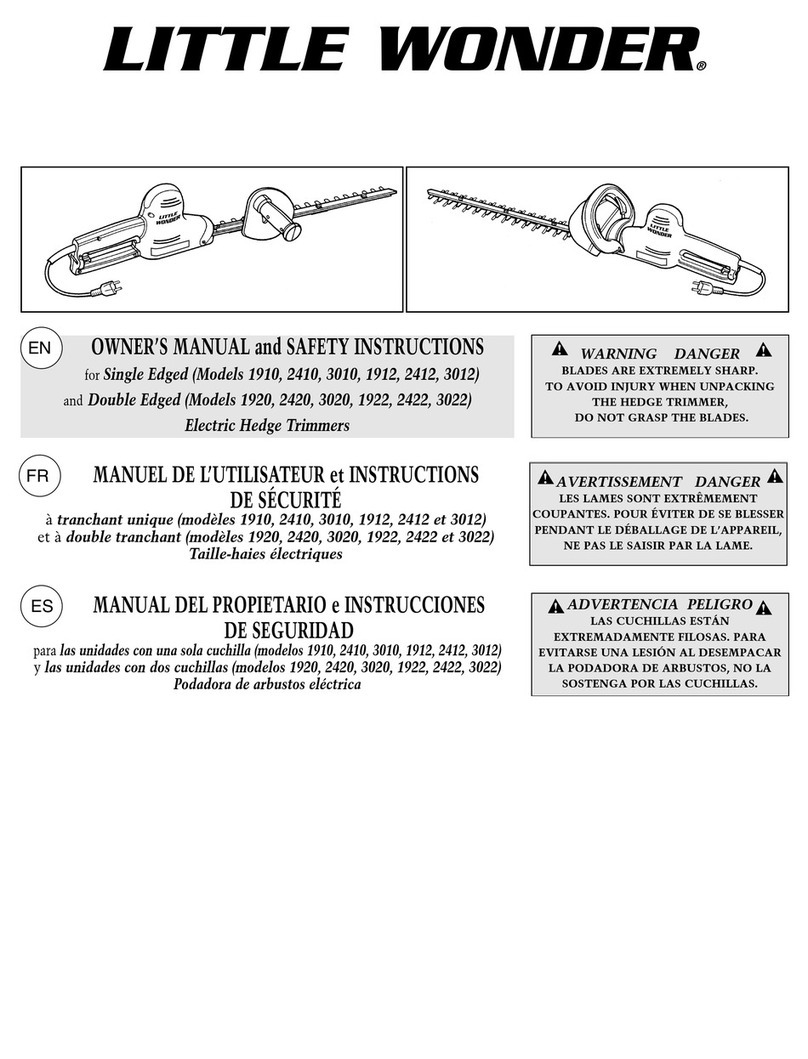 LITTLE WONDER®

LITTLE WONDER

LITTLE WONDER

EN

OWNER'S MANUAL and SAFETY INSTRUCTIONS

for Single Edged (Models 1910, 2410, 3010, 1912, 2412, 3012)
and Double Edged (Models 1920, 2420, 3020, 1922, 2422, 3022)
Electric Hedge Trimmers

WARNING DANGER
BLADES ARE EXTREMELY SHARP. TO AVOID INJURY WHEN UNPACKING THE HEDGE TRIMMER, DO NOT GRASP THE BLADES.

FR

MANUEL DE L'UTILISATEUR et INSTRUCTIONS DE SÉCURITÉ

à tranchant unique (modèles 1910, 2410, 3010, 1912, 2412 et 3012)
et à double tranchant (modèles 1920, 2420, 3020, 1922, 2422 et 3022)
Taille-haies électriques

AVERTISSEMENT DANGER
LES LAMES SONT EXTRÊMEMENT COUPANTES. POUR ÉVITER DE SE BLESSER PENDANT LE DÉBALLAGE DE L'APPAREIL, NE PAS LE SAISIR PAR LA LAME.

ES

MANUAL DEL PROPIETARIO e INSTRUCCIONES DE SEGURIDAD

para las unidades con una sola cuchilla (modelos 1910, 2410, 3010, 1912, 2412, 3012)
y las unidades con dos cuchillas (modelos 1920, 2420, 3020, 1922, 2422, 3022)
Podadora de arbustos eléctrica

ADVERTENCIA PELIGRO
LAS CUCHILLAS ESTÁN EXTREMADAMENTE FILOSAS. PARA EVITARSE UNA LESIÓN AL DESEMPACAR LA PODADORA DE ARBUSTOS, NO LA SOSTENGA POR LAS CUCHILLAS.